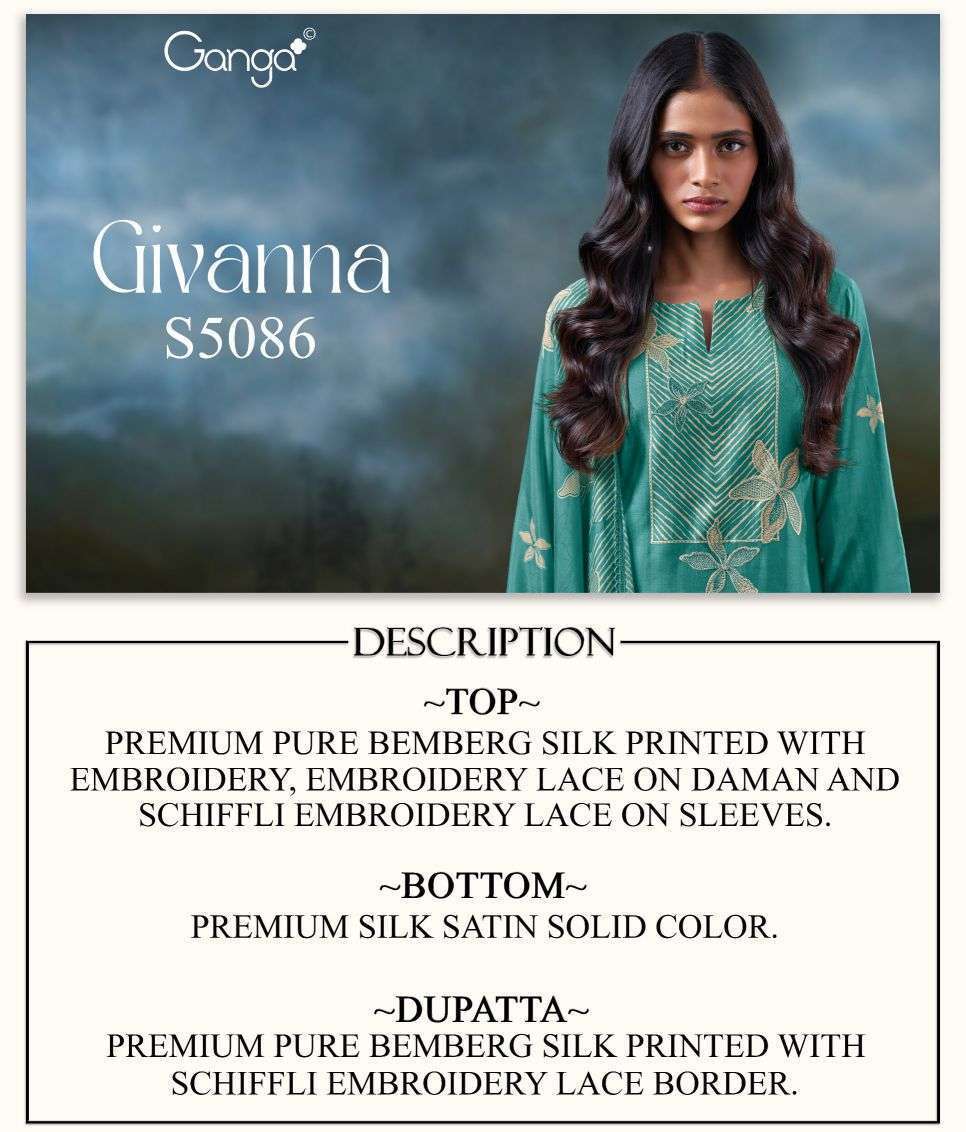 Ganga©

Givanna
S5086

DESCRIPTION

~TOP~
PREMIUM PURE BEMBERG SILK PRINTED WITH EMBROIDERY, EMBROIDERY LACE ON DAMAN AND SCHIFFLI EMBROIDERY LACE ON SLEEVES.

~BOTTOM~
PREMIUM SILK SATIN SOLID COLOR.

~DUPATTA~
PREMIUM PURE BEMBERG SILK PRINTED WITH SCHIFFLI EMBROIDERY LACE BORDER.